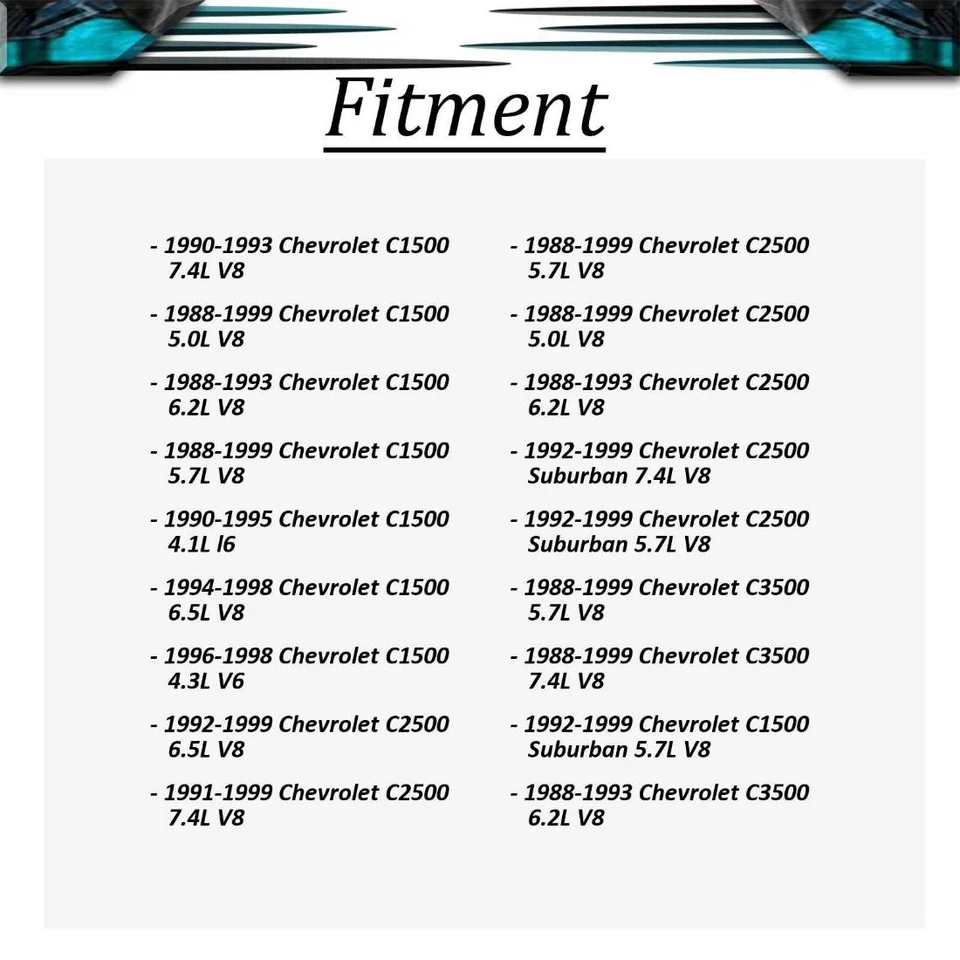 Fitment

- 1990-1993 Chevrolet C1500 7.4L V8

- 1988-1999 Chevrolet C1500 5.0L V8

- 1988-1993 Chevrolet C1500 6.2L V8

- 1988-1999 Chevrolet C1500 5.7L V8

- 1990-1995 Chevrolet C1500 4.1L l6

- 1994-1998 Chevrolet C1500 6.5L V8

- 1996-1998 Chevrolet C1500 4.3L V6

- 1992-1999 Chevrolet C2500 6.5L V8

- 1991-1999 Chevrolet C2500 7.4L V8

- 1988-1999 Chevrolet C2500 5.7L V8

- 1988-1999 Chevrolet C2500 5.0L V8

- 1988-1993 Chevrolet C2500 6.2L V8

- 1992-1999 Chevrolet C2500 Suburban 7.4L V8

- 1992-1999 Chevrolet C2500 Suburban 5.7L V8

- 1988-1999 Chevrolet C3500 5.7L V8

- 1988-1999 Chevrolet C3500 7.4L V8

- 1992-1999 Chevrolet C1500 Suburban 5.7L V8

- 1988-1993 Chevrolet C3500 6.2L V8